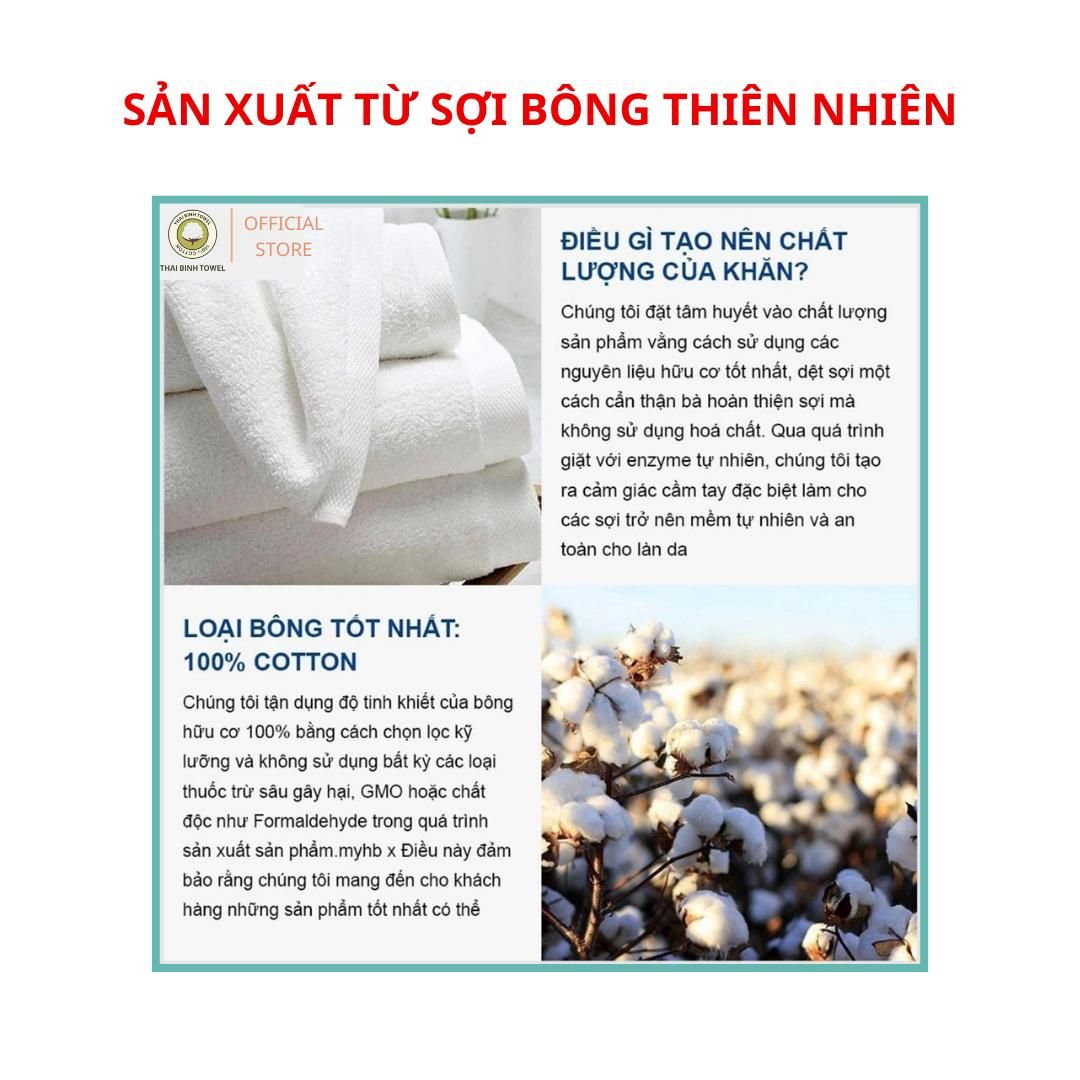 SẢN XUẤT TỪ SỢI BÔNG THIÊN NHIÊN

THAI BINH TOWEL

OFFICIAL STORE

ĐIỀU GÌ TẠO NÊN CHẤT LƯỢNG CỦA KHĂN?

Chúng tôi đặt tâm huyết vào chất lượng sản phẩm vằng cách sử dụng các nguyên liệu hữu cơ tốt nhất, dệt sợi một cách cẩn thận bà hoàn thiện sợi mà không sử dụng hoá chất. Qua quá trình giặt với enzyme tự nhiên, chúng tôi tạo ra cảm giác cầm tay đặc biệt làm cho các sợi trở nên mềm tự nhiên và an toàn cho làn da

LOẠI BÔNG TỐT NHẤT: 100% COTTON

Chúng tôi tận dụng độ tinh khiết của bông hữu cơ 100% bằng cách chọn lọc kỹ lưỡng và không sử dụng bất kỳ các loại thuốc trừ sâu gây hại, GMO hoặc chất độc như Formaldehyde trong quá trình sản xuất sản phẩm.myhb x Điều này đảm bảo rằng chúng tôi mang đến cho khách hàng những sản phẩm tốt nhất có thể